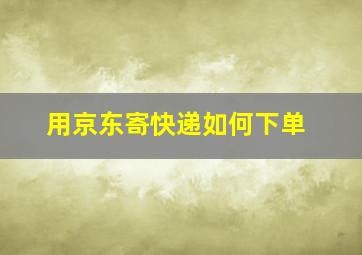 用京东寄快递如何下单